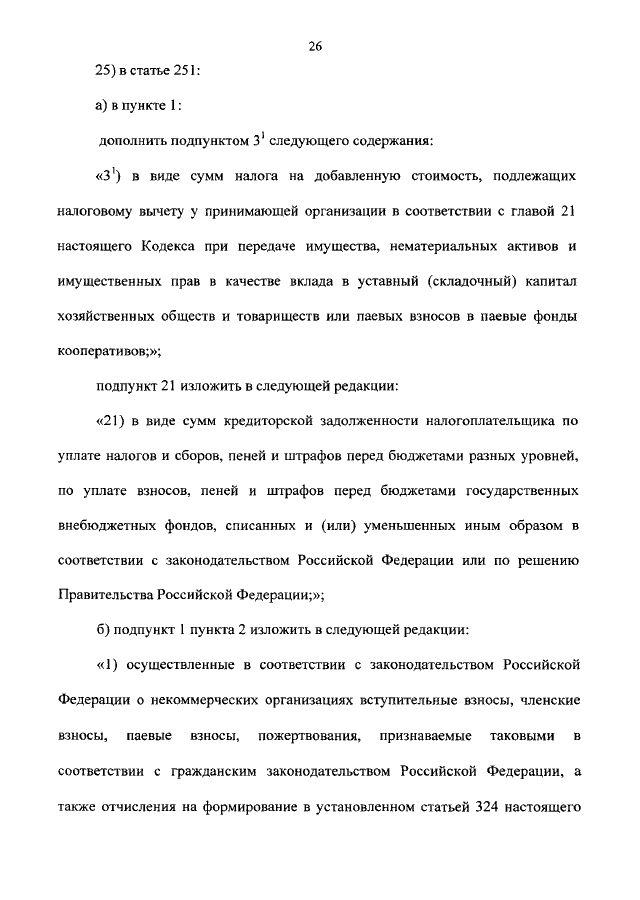 26

25) в статье 251:

а) в пункте 1:

дополнить подпунктом $3^1$ следующего содержания:

«$3^1$) в виде сумм налога на добавленную стоимость, подлежащих налоговому вычету у принимающей организации в соответствии с главой 21 настоящего Кодекса при передаче имущества, нематериальных активов и имущественных прав в качестве вклада в уставный (складочный) капитал хозяйственных обществ и товариществ или паевых взносов в паевые фонды кооперативов;»;

подпункт 21 изложить в следующей редакции:

«21) в виде сумм кредиторской задолженности налогоплательщика по уплате налогов и сборов, пеней и штрафов перед бюджетами разных уровней, по уплате взносов, пеней и штрафов перед бюджетами государственных внебюджетных фондов, списанных и (или) уменьшенных иным образом в соответствии с законодательством Российской Федерации или по решению Правительства Российской Федерации;»;

б) подпункт 1 пункта 2 изложить в следующей редакции:

«1) осуществленные в соответствии с законодательством Российской Федерации о некоммерческих организациях вступительные взносы, членские взносы, паевые взносы, пожертвования, признаваемые таковыми в соответствии с гражданским законодательством Российской Федерации, а также отчисления на формирование в установленном статьей 324 настоящего